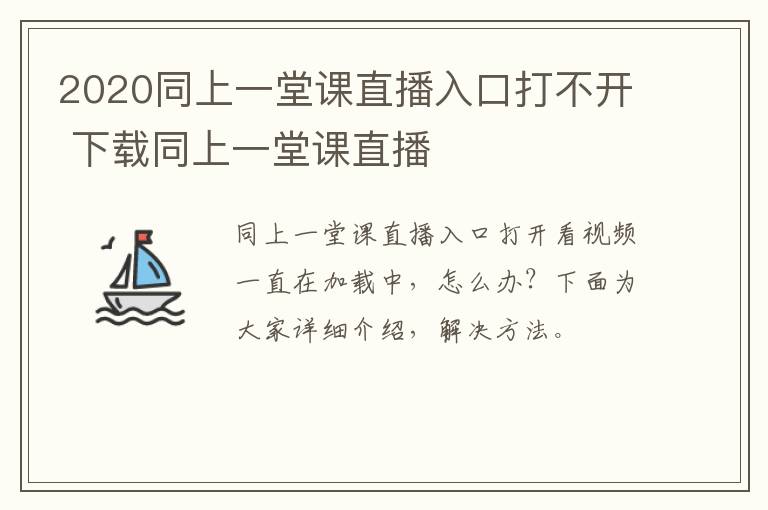 2020同上一堂课直播入口打不开 下载同上一堂课直播

同上一堂课直播入口打开看视频一直在加载中，怎么办？下面为大家详细介绍，解决方法。